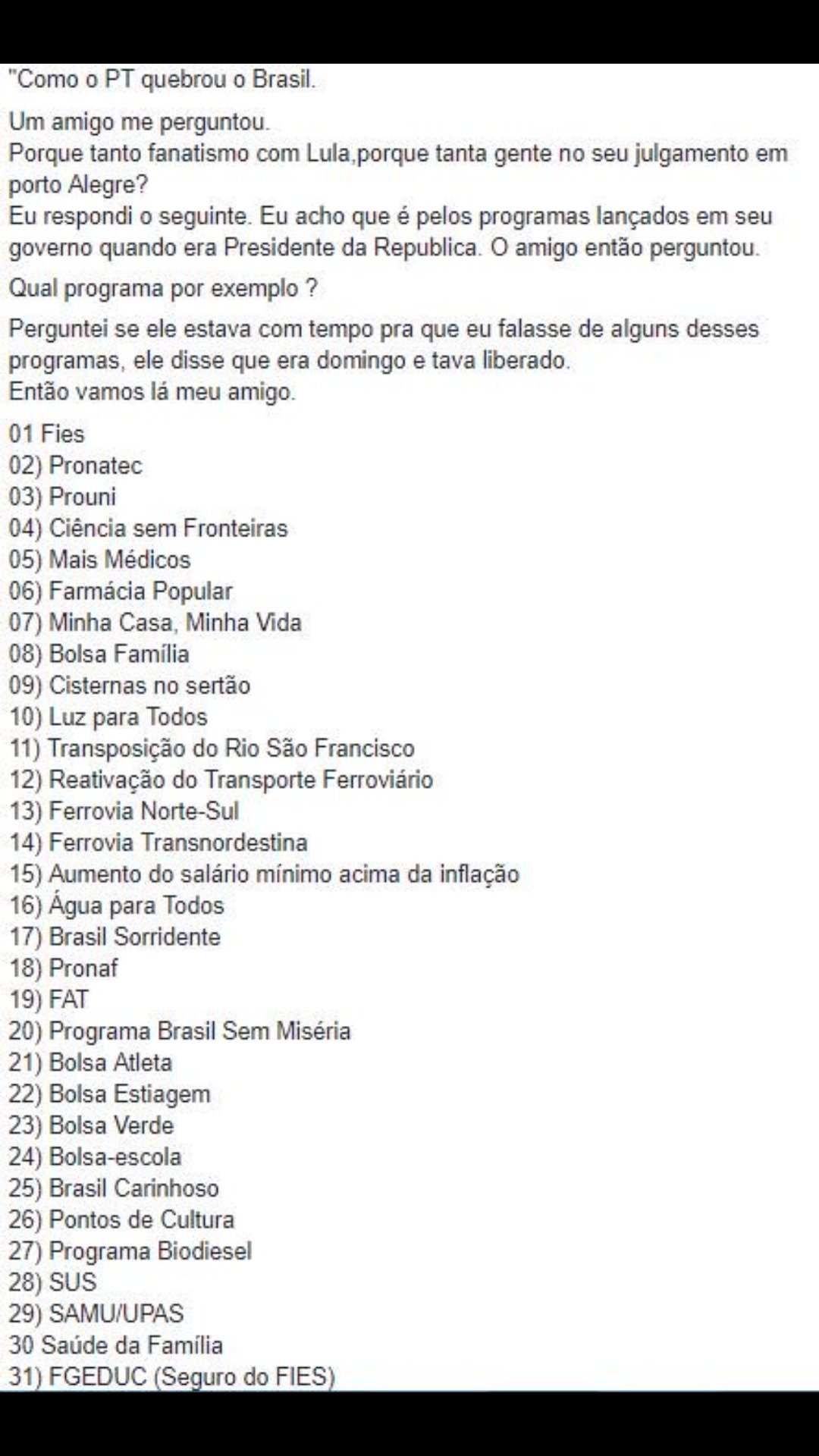 "Como o PT quebrou o Brasil.

Um amigo me perguntou.
Porque tanto fanatismo com Lula,porque tanta gente no seu julgamento em porto Alegre?
Eu respondi o seguinte. Eu acho que é pelos programas lançados em seu governo quando era Presidente da Republica. O amigo então perguntou.

Qual programa por exemplo ?

Perguntei se ele estava com tempo pra que eu falasse de alguns desses programas, ele disse que era domingo e tava liberado.
Então vamos lá meu amigo.

01 Fies
02) Pronatec
03) Prouni
04) Ciência sem Fronteiras
05) Mais Médicos
06) Farmácia Popular
07) Minha Casa, Minha Vida
08) Bolsa Família
09) Cisternas no sertão
10) Luz para Todos
11) Transposição do Rio São Francisco
12) Reativação do Transporte Ferroviário
13) Ferrovia Norte-Sul
14) Ferrovia Transnordestina
15) Aumento do salário mínimo acima da inflação
16) Água para Todos
17) Brasil Sorridente
18) Pronaf
19) FAT
20) Programa Brasil Sem Miséria
21) Bolsa Atleta
22) Bolsa Estiagem
23) Bolsa Verde
24) Bolsa-escola
25) Brasil Carinhoso
26) Pontos de Cultura
27) Programa Biodiesel
28) SUS
29) SAMU/UPAS
30 Saúde da Família
31) FGEDUC (Seguro do FIES)